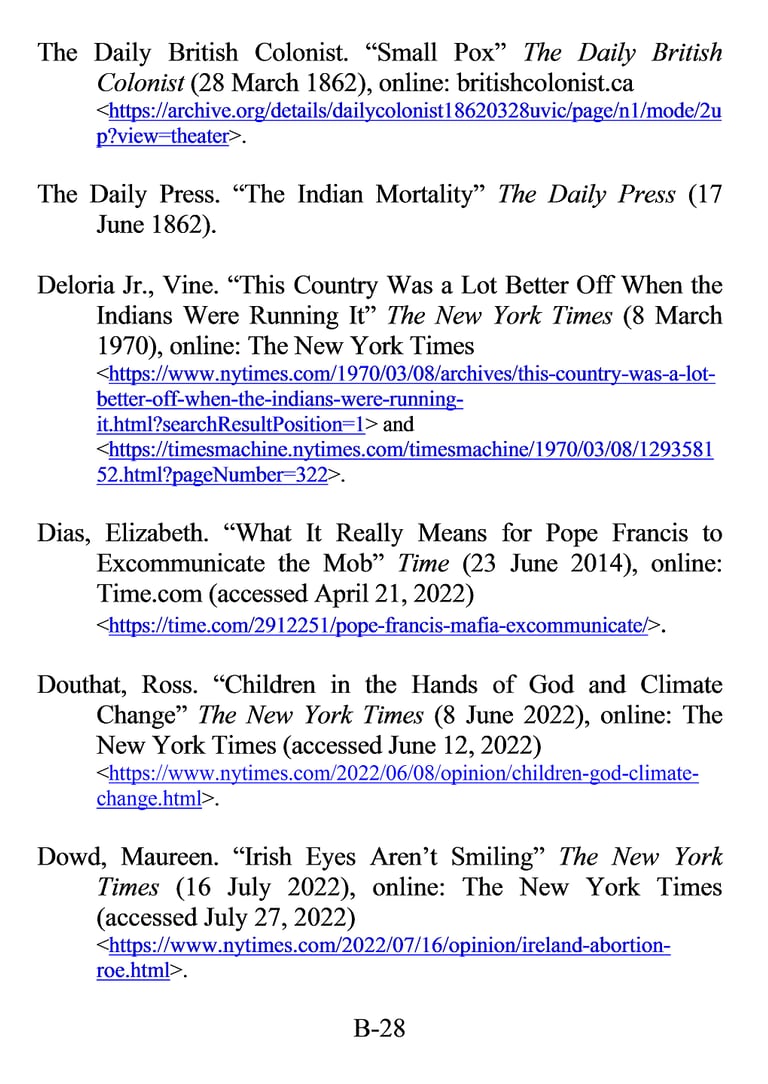 The Daily British Colonist. “Small Pox” The Daily British Colonist (28 March 1862), online: britishcolonist.ca <https://archive.org/details/dailycolonist18620328uvic/page/n1/mode/2up?view=theater>.

The Daily Press. “The Indian Mortality” The Daily Press (17 June 1862).

Deloria Jr., Vine. “This Country Was a Lot Better Off When the Indians Were Running It” The New York Times (8 March 1970), online: The New York Times <https://www.nytimes.com/1970/03/08/archives/this-country-was-a-lot-better-off-when-the-indians-were-running-it.html?searchResultPosition=1> and <https://timesmachine.nytimes.com/timesmachine/1970/03/08/129358152.html?pageNumber=322>.

Dias, Elizabeth. “What It Really Means for Pope Francis to Excommunicate the Mob” Time (23 June 2014), online: Time.com (accessed April 21, 2022) <https://time.com/2912251/pope-francis-mafia-excommunicate/>.

Douthat, Ross. “Children in the Hands of God and Climate Change” The New York Times (8 June 2022), online: The New York Times (accessed June 12, 2022) <https://www.nytimes.com/2022/06/08/opinion/children-god-climate-change.html>.

Dowd, Maureen. “Irish Eyes Aren’t Smiling” The New York Times (16 July 2022), online: The New York Times (accessed July 27, 2022) <https://www.nytimes.com/2022/07/16/opinion/ireland-abortion-roe.html>.

B-28